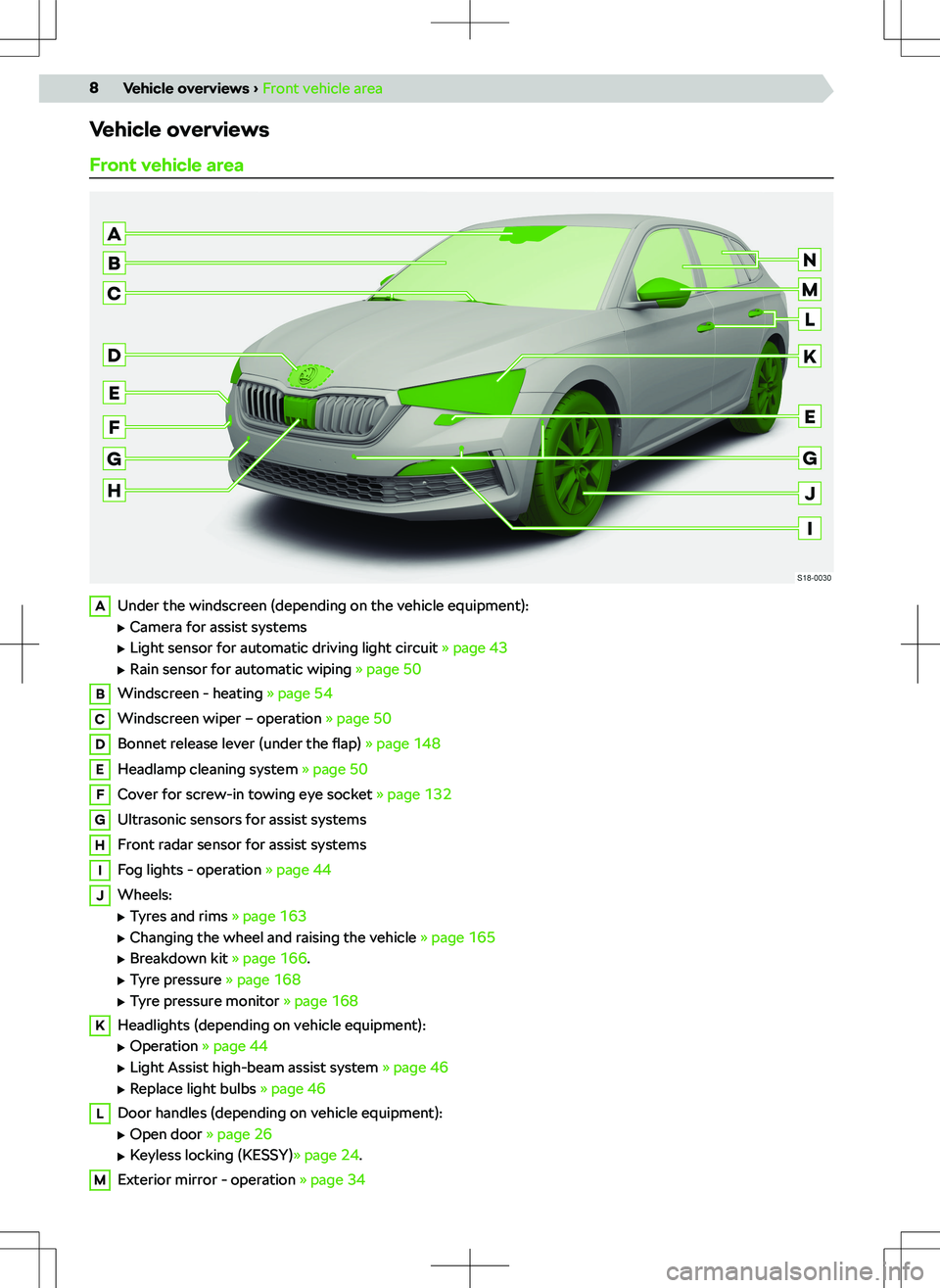 8 Vehicle overviews › Front vehicle area

Vehicle overviews

Front vehicle area

A
B
C
D
E
F
G
H
N
M
L
K
E
G
J
I

S18-0030

A Under the windscreen (depending on the vehicle equipment):
▶ Camera for assist systems
▶ Light sensor for automatic driving light circuit » page 43
▶ Rain sensor for automatic wiping » page 50

B Windscreen - heating » page 54

C Windscreen wiper – operation » page 50

D Bonnet release lever (under the flap) » page 148

E Headlamp cleaning system » page 50

F Cover for screw-in towing eye socket » page 132

G Ultrasonic sensors for assist systems

H Front radar sensor for assist systems

I Fog lights - operation » page 44

J Wheels:
▶ Tyres and rims » page 163
▶ Changing the wheel and raising the vehicle » page 165
▶ Breakdown kit » page 166.
▶ Tyre pressure » page 168
▶ Tyre pressure monitor » page 168

K Headlights (depending on vehicle equipment):
▶ Operation » page 44
▶ Light Assist high-beam assist system » page 46
▶ Replace light bulbs » page 46

L Door handles (depending on vehicle equipment):
▶ Open door » page 26
▶ Keyless locking (KESSY)» page 24.

M Exterior mirror - operation » page 34

carmanualsonline.info